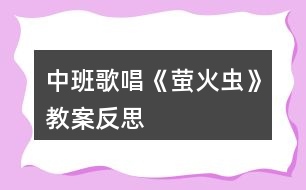 中班歌唱《萤火虫》教案反思